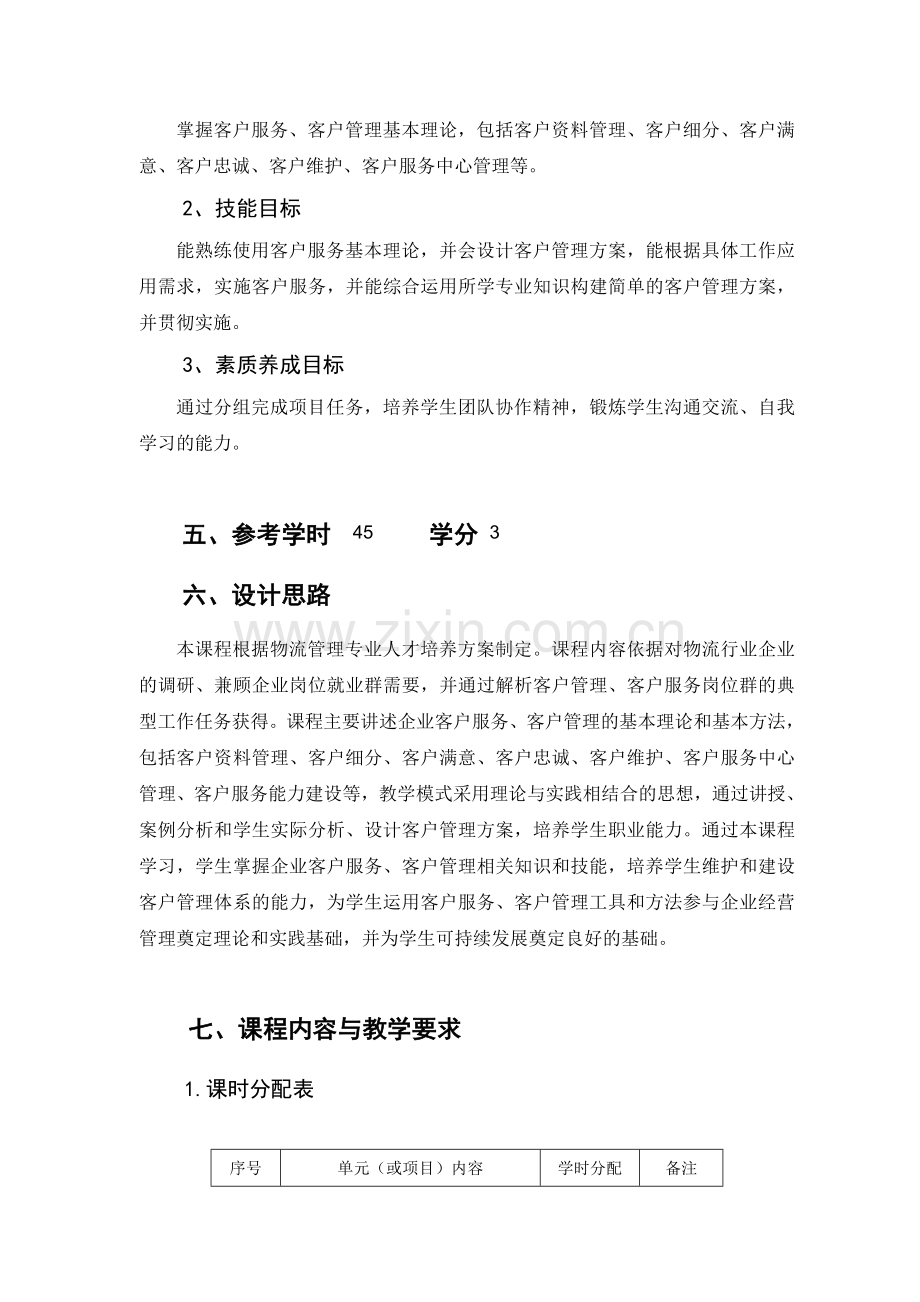 掌握客户服务、客户管理基本理论，包括客户资料管理、客户细分、客户满意、客户忠诚、客户维护、客户服务中心管理等。

2、技能目标

能熟练使用客户服务基本理论，并会设计客户管理方案，能根据具体工作应用需求，实施客户服务，并能综合运用所学专业知识构建简单的客户管理方案，并贯彻实施。

3、素质养成目标

通过分组完成项目任务，培养学生团队协作精神，锻炼学生沟通交流、自我学习的能力。

五、参考学时 45 学分 3

六、设计思路

本课程根据物流管理专业人才培养方案制定。课程内容依据对物流行业企业的调研、兼顾企业岗位就业群需要，并通过解析客户管理、客户服务岗位群的典型工作任务获得。课程主要讲述企业客户服务、客户管理的基本理论和基本方法，包括客户资料管理、客户细分、客户满意、客户忠诚、客户维护、客户服务中心管理、客户服务能力建设等，教学模式采用理论与实践相结合的思想，通过讲授、案例分析和学生实际分析、设计客户管理方案，培养学生职业能力。通过本课程学习，学生掌握企业客户服务、客户管理相关知识和技能，培养学生维护和建设客户管理体系的能力，为学生运用客户服务、客户管理工具和方法参与企业经营管理奠定理论和实践基础，并为学生可持续发展奠定良好的基础。

七、课程内容与教学要求

1.课时分配表

| 序号 | 单元（或项目）内容 | 学时分配 | 备注 |
|---|---|---|---|

www.zixin.com.cn